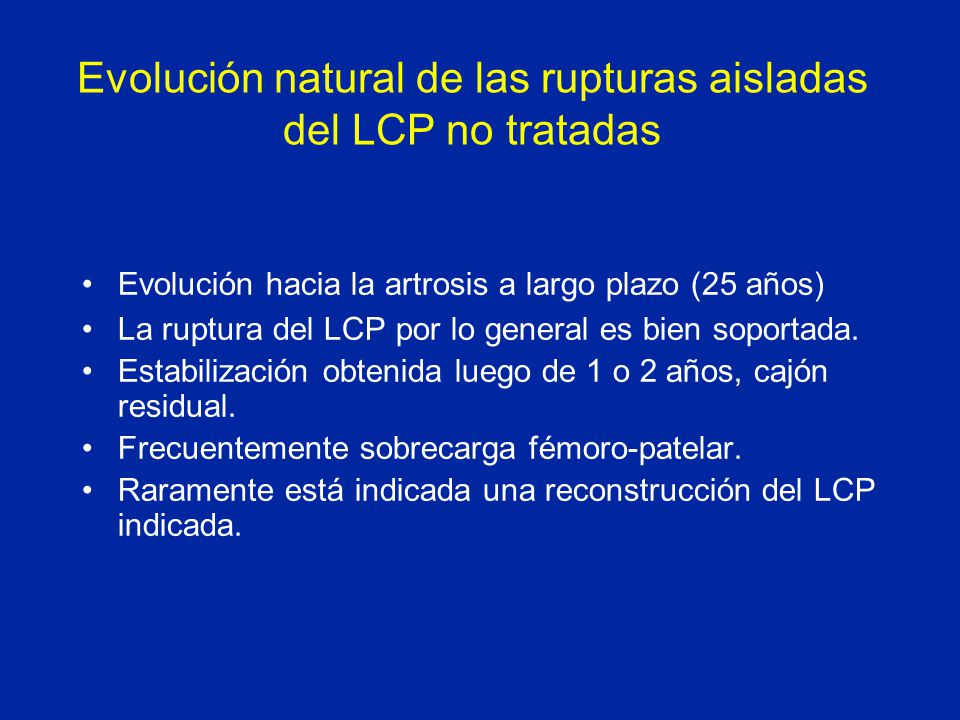 Evolución natural de las rupturas aisladas del LCP no tratadas

• Evolución hacia la artrosis a largo plazo (25 años)
• La ruptura del LCP por lo general es bien soportada.
• Estabilización obtenida luego de 1 o 2 años, cajón residual.
• Frecuentemente sobrecarga fémoro-patelar.
• Raramente está indicada una reconstrucción del LCP indicada.